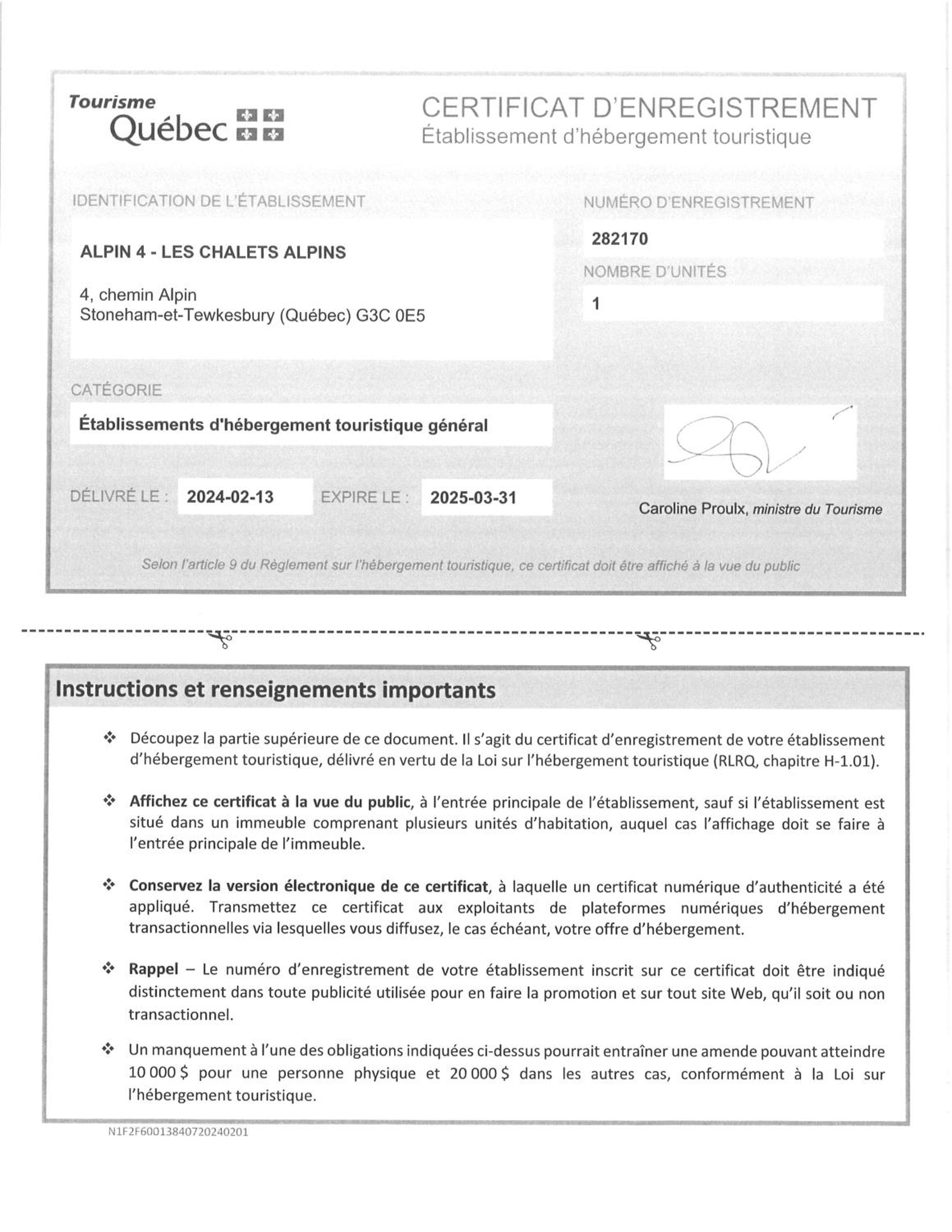 Tourisme
Québec

CERTIFICAT D'ENREGISTREMENT
Établissement d'hébergement touristique

IDENTIFICATION DE L'ÉTABLISSEMENT

ALPIN 4 - LES CHALETS ALPINS

4, chemin Alpin
Stoneham-et-Tewkesbury (Québec) G3C 0E5

NUMÉRO D'ENREGISTREMENT
282170

NOMBRE D'UNITÉS
1

CATÉGORIE
Établissements d'hébergement touristique général

DÉLIVRÉ LE : 2024-02-13 EXPIRE LE : 2025-03-31

Caroline Proulx, ministre du Tourisme

Selon l'article 9 du Règlement sur l'hébergement touristique, ce certificat doit être affiché à la vue du public

Instructions et renseignements importants

❖ Découpez la partie supérieure de ce document. Il s'agit du certificat d'enregistrement de votre établissement d'hébergement touristique, délivré en vertu de la Loi sur l'hébergement touristique (RLRQ, chapitre H-1.01).

❖ Affichez ce certificat à la vue du public, à l'entrée principale de l'établissement, sauf si l'établissement est situé dans un immeuble comprenant plusieurs unités d'habitation, auquel cas l'affichage doit se faire à l'entrée principale de l'immeuble.

❖ Conservez la version électronique de ce certificat, à laquelle un certificat numérique d'authenticité a été appliqué. Transmettez ce certificat aux exploitants de plateformes numériques d'hébergement transactionnelles via lesquelles vous diffusez, le cas échéant, votre offre d'hébergement.

❖ Rappel – Le numéro d'enregistrement de votre établissement inscrit sur ce certificat doit être indiqué distinctement dans toute publicité utilisée pour en faire la promotion et sur tout site Web, qu'il soit ou non transactionnel.

❖ Un manquement à l'une des obligations indiquées ci-dessus pourrait entraîner une amende pouvant atteindre 10 000 $ pour une personne physique et 20 000 $ dans les autres cas, conformément à la Loi sur l'hébergement touristique.

N1F2F60013840720240201